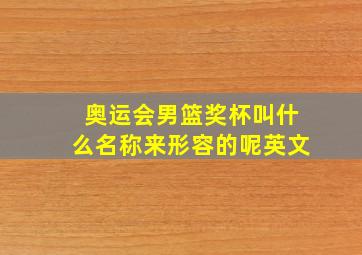 奥运会男篮奖杯叫什么名称来形容的呢英文